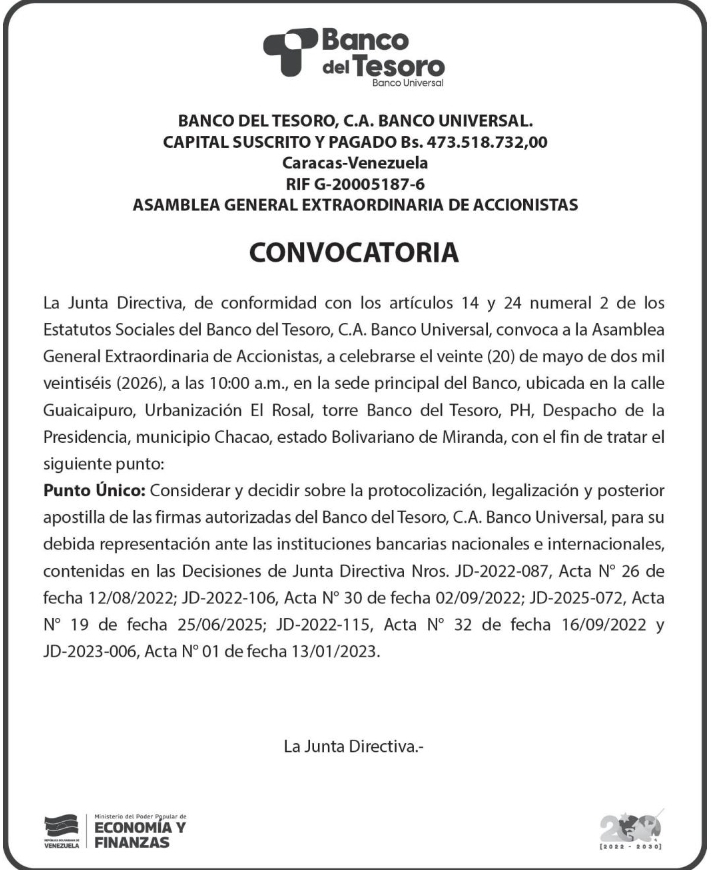 Banco del Tesoro
Banco Universal

BANCO DEL TESORO, C.A. BANCO UNIVERSAL.
CAPITAL SUSCRITO Y PAGADO Bs. 473.518.732,00
Caracas-Venezuela
RIF G-20005187-6
ASAMBLEA GENERAL EXTRAORDINARIA DE ACCIONISTAS

CONVOCATORIA

La Junta Directiva, de conformidad con los artículos 14 y 24 numeral 2 de los Estatutos Sociales del Banco del Tesoro, C.A. Banco Universal, convoca a la Asamblea General Extraordinaria de Accionistas, a celebrarse el veinte (20) de mayo de dos mil veintiséis (2026), a las 10:00 a.m., en la sede principal del Banco, ubicada en la calle Guaicaipuro, Urbanización El Rosal, torre Banco del Tesoro, PH, Despacho de la Presidencia, municipio Chacao, estado Bolivariano de Miranda, con el fin de tratar el siguiente punto:
Punto Único: Considerar y decidir sobre la protocolización, legalización y posterior apostilla de las firmas autorizadas del Banco del Tesoro, C.A. Banco Universal, para su debida representación ante las instituciones bancarias nacionales e internacionales, contenidas en las Decisiones de Junta Directiva Nros. JD-2022-087, Acta N° 26 de fecha 12/08/2022; JD-2022-106, Acta N° 30 de fecha 02/09/2022; JD-2025-072, Acta N° 19 de fecha 25/06/2025; JD-2022-115, Acta N° 32 de fecha 16/09/2022 y JD-2023-006, Acta N° 01 de fecha 13/01/2023.

La Junta Directiva.-

REPÚBLICA BOLIVARIANA DE VENEZUELA
Ministerio del Poder Popular de
ECONOMÍA Y FINANZAS

200
[2022 - 2030]